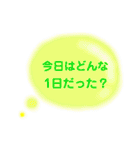 今日はどんな
1日だった？